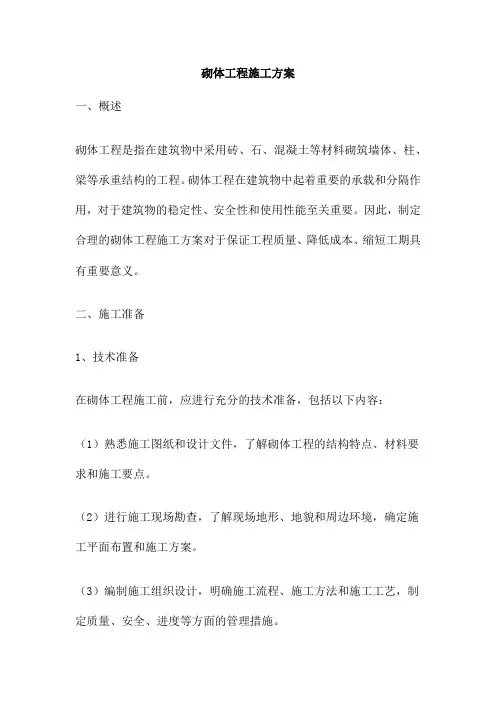 砌体工程施工方案

一、概述

砌体工程是指在建筑物中采用砖、石、混凝土等材料砌筑墙体、柱、梁等承重结构的工程。砌体工程在建筑物中起着重要的承载和分隔作用，对于建筑物的稳定性、安全性和使用性能至关重要。因此，制定合理的砌体工程施工方案对于保证工程质量、降低成本、缩短工期具有重要意义。

二、施工准备

1、技术准备

在砌体工程施工前，应进行充分的技术准备，包括以下内容：

（1）熟悉施工图纸和设计文件，了解砌体工程的结构特点、材料要求和施工要点。

（2）进行施工现场勘查，了解现场地形、地貌和周边环境，确定施工平面布置和施工方案。

（3）编制施工组织设计，明确施工流程、施工方法和施工工艺，制定质量、安全、进度等方面的管理措施。